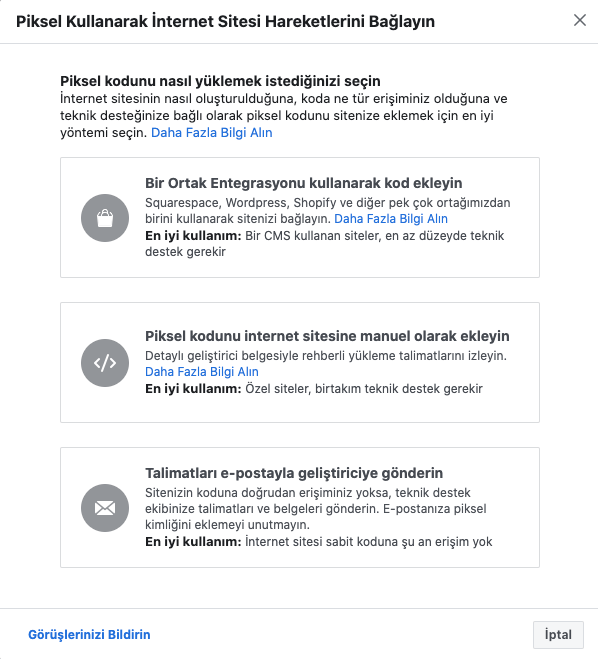 Piksel Kullanarak İnternet Sitesi Hareketlerini Bağlayın

Piksel kodunu nasıl yüklemek istediğinizi seçin
İnternet sitesinin nasıl oluşturulduğuna, koda ne tür erişiminiz olduğuna ve teknik desteğinize bağlı olarak piksel kodunu sitenize eklemek için en iyi yöntemi seçin. Daha Fazla Bilgi Alın

Bir Ortak Entegrasyonu kullanarak kod ekleyin
Squarespace, Wordpress, Shopify ve diğer pek çok ortağımızdan birini kullanarak sitenizi bağlayın. Daha Fazla Bilgi Alın
En iyi kullanım: Bir CMS kullanan siteler, en az düzeyde teknik destek gerekir

Piksel kodunu internet sitesine manuel olarak ekleyin
Detaylı geliştirici belgesiyle rehberli yükleme talimatlarını izleyin. Daha Fazla Bilgi Alın
En iyi kullanım: Özel siteler, birtakım teknik destek gerekir

Talimatları e-postayla geliştiriciye gönderin
Sitenizin koduna doğrudan erişiminiz yoksa, teknik destek ekibinize talimatları ve belgeleri gönderin. E-postanıza piksel kimliğini eklemeyi unutmayın.
En iyi kullanım: İnternet sitesi sabit koduna şu an erişim yok

Görüşlerinizi Bildirin

İptal